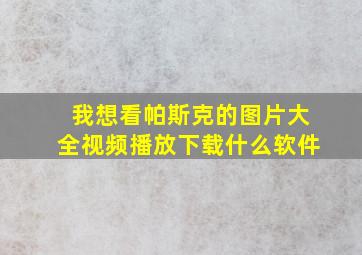 我想看帕斯克的图片大全视频播放下载什么软件